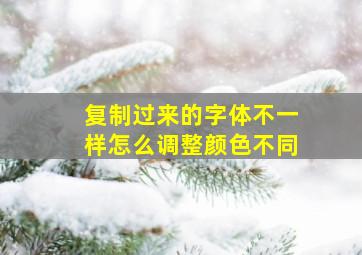 复制过来的字体不一样怎么调整颜色不同